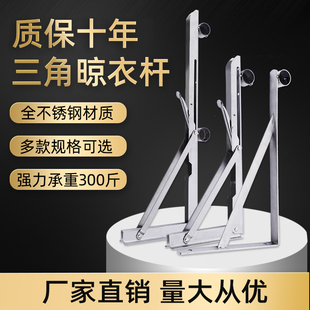 质保十年
三角晾衣杆

全不锈钢材质

多款规格可选

强力承重300斤

厂家直销 量大从优